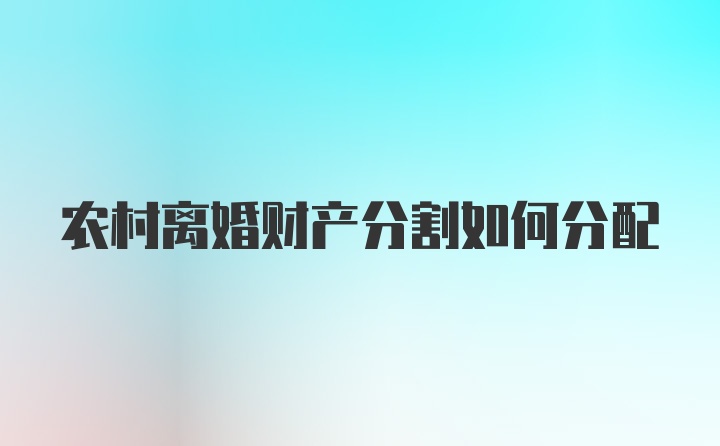 农村离婚财产分割如何分配